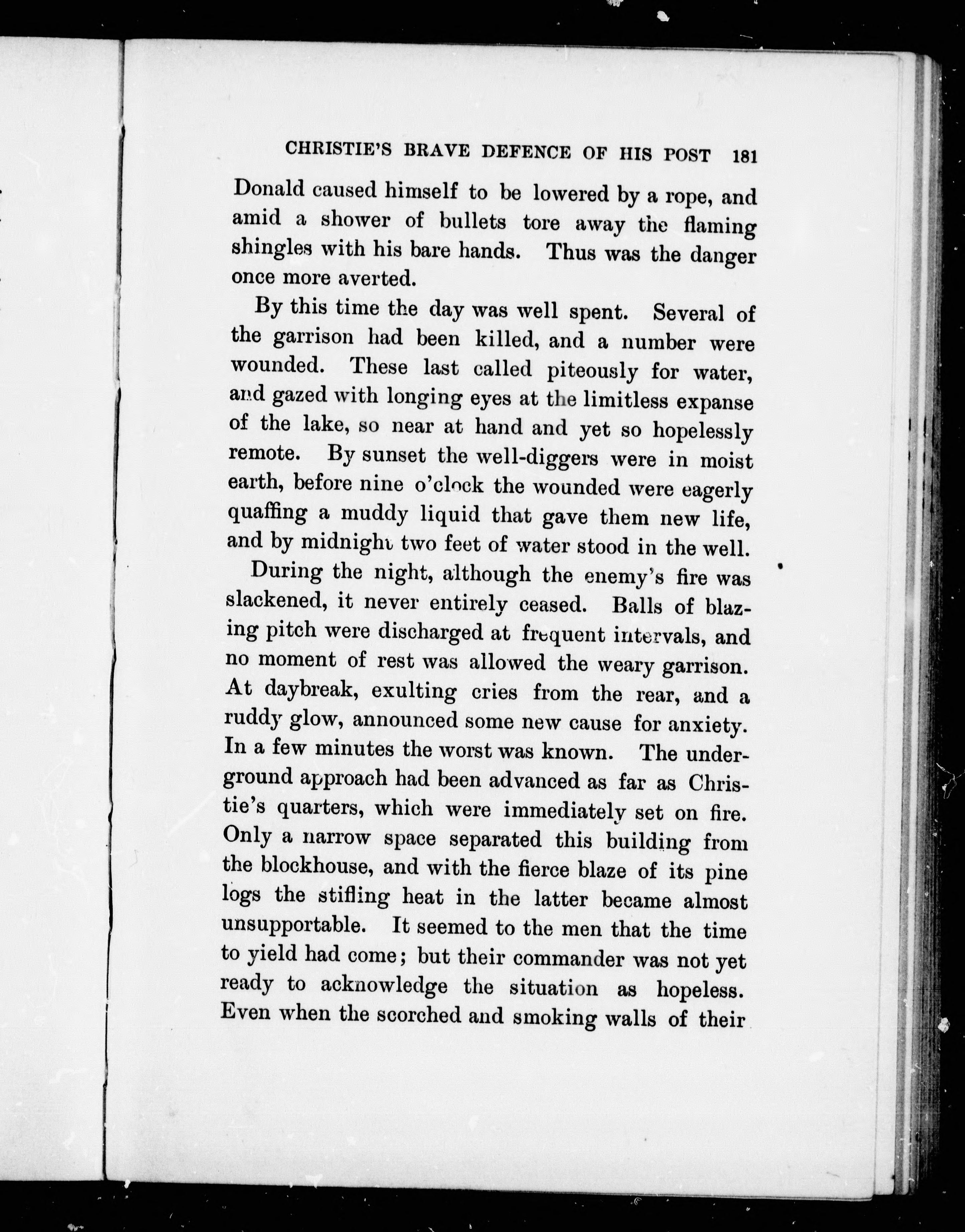 CHRISTIE'S BRAVE DEFENCE OF HIS POST 181

Donald caused himself to be lowered by a rope, and amid a shower of bullets tore away the flaming shingles with his bare hands. Thus was the danger once more averted.

By this time the day was well spent. Several of the garrison had been killed, and a number were wounded. These last called piteously for water, and gazed with longing eyes at the limitless expanse of the lake, so near at hand and yet so hopelessly remote. By sunset the well-diggers were in moist earth, before nine o'clock the wounded were eagerly quaffing a muddy liquid that gave them new life, and by midnight two feet of water stood in the well.

During the night, although the enemy's fire was slackened, it never entirely ceased. Balls of blazing pitch were discharged at frequent intervals, and no moment of rest was allowed the weary garrison. At daybreak, exulting cries from the rear, and a ruddy glow, announced some new cause for anxiety. In a few minutes the worst was known. The underground approach had been advanced as far as Christie's quarters, which were immediately set on fire. Only a narrow space separated this building from the blockhouse, and with the fierce blaze of its pine logs the stifling heat in the latter became almost unsupportable. It seemed to the men that the time to yield had come; but their commander was not yet ready to acknowledge the situation as hopeless. Even when the scorched and smoking walls of their